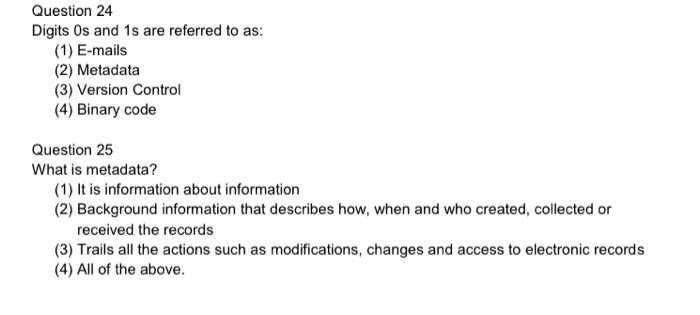 Question 24
Digits 0s and 1s are referred to as:
(1) E-mails
(2) Metadata
(3) Version Control
(4) Binary code

Question 25
What is metadata?
(1) It is information about information
(2) Background information that describes how, when and who created, collected or received the records
(3) Trails all the actions such as modifications, changes and access to electronic records
(4) All of the above.